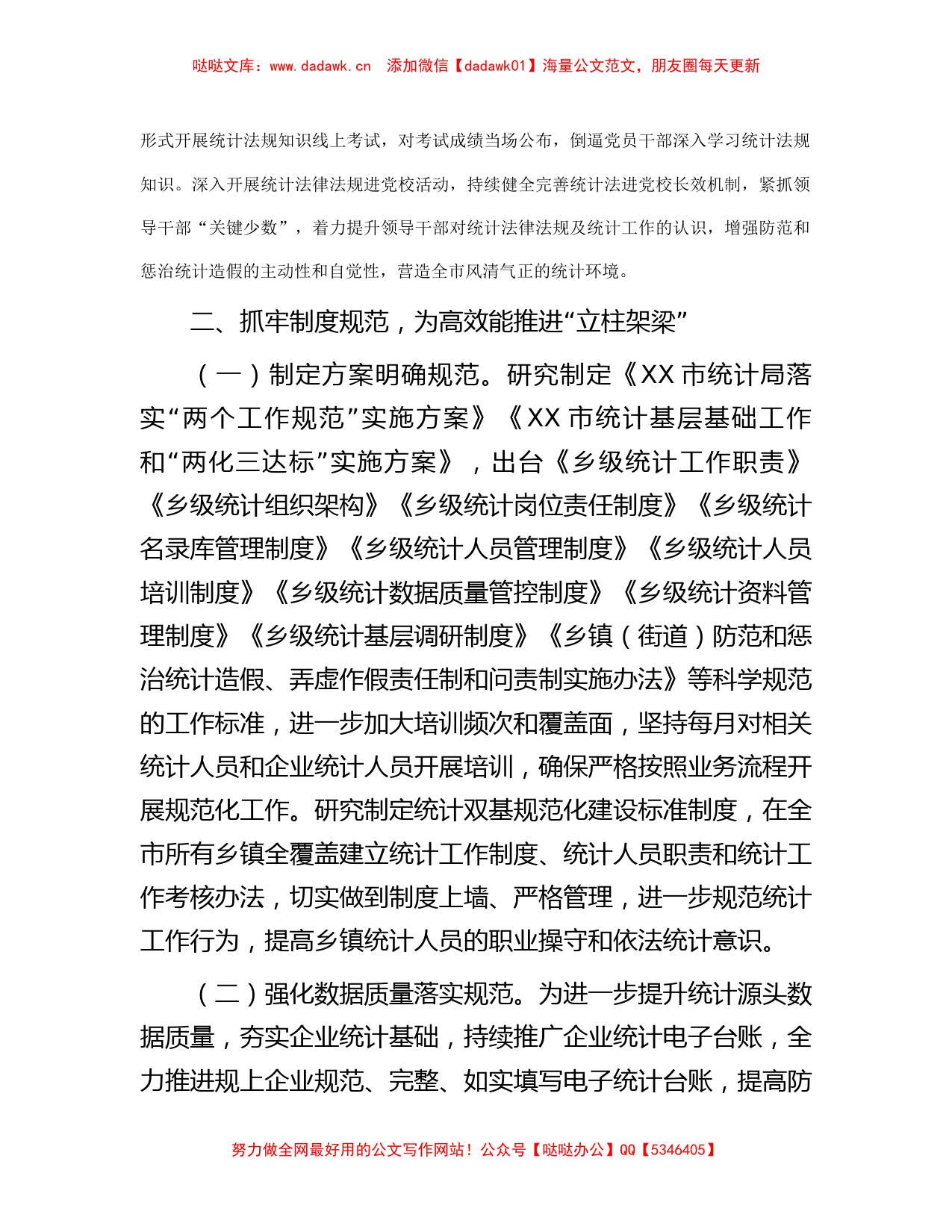 哒哒文库：www.dadawk.cn　添加微信【dadawk01】海量公文范文，朋友圈每天更新

形式开展统计法规知识线上考试，对考试成绩当场公布，倒逼党员干部深入学习统计法规知识。深入开展统计法律法规进党校活动，持续健全完善统计法进党校长效机制，紧抓领导干部“关键少数”，着力提升领导干部对统计法律法规及统计工作的认识，增强防范和惩治统计造假的主动性和自觉性，营造全市风清气正的统计环境。

二、抓牢制度规范，为高效能推进“立柱架梁”

（一）制定方案明确规范。研究制定《XX 市统计局落实“两个工作规范”实施方案》《XX 市统计基层基础工作和“两化三达标”实施方案》，出台《乡级统计工作职责》《乡级统计组织架构》《乡级统计岗位责任制度》《乡级统计名录库管理制度》《乡级统计人员管理制度》《乡级统计人员培训制度》《乡级统计数据质量管控制度》《乡级统计资料管理制度》《乡级统计基层调研制度》《乡镇（街道）防范和惩治统计造假、弄虚作假责任制和问责制实施办法》等科学规范的工作标准，进一步加大培训频次和覆盖面，坚持每月对相关统计人员和企业统计人员开展培训，确保严格按照业务流程开展规范化工作。研究制定统计双基规范化建设标准制度，在全市所有乡镇全覆盖建立统计工作制度、统计人员职责和统计工作考核办法，切实做到制度上墙、严格管理，进一步规范统计工作行为，提高乡镇统计人员的职业操守和依法统计意识。

（二）强化数据质量落实规范。为进一步提升统计源头数据质量，夯实企业统计基础，持续推广企业统计电子台账，全力推进规上企业规范、完整、如实填写电子统计台账，提高防

努力做全网最好用的公文写作网站！公众号【哒哒办公】QQ【5346405】